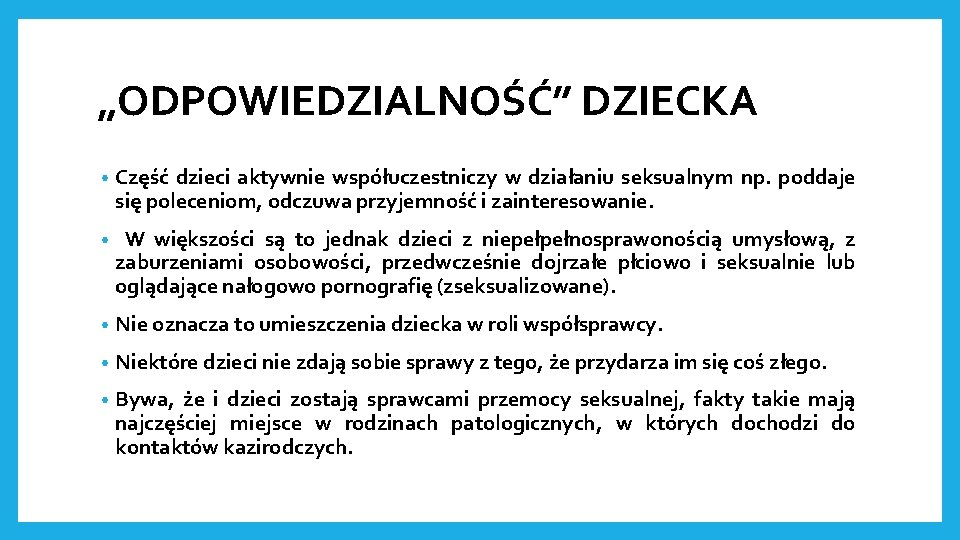 „ODPOWIEDZIALNOŚĆ” DZIECKA

• Część dzieci aktywnie współuczestniczy w działaniu seksualnym np. poddaje się poleceniom, odczuwa przyjemność i zainteresowanie.

• W większości są to jednak dzieci z niepełpełnosprawonością umysłową, z zaburzeniami osobowości, przedwcześnie dojrzałe płciowo i seksualnie lub oglądające nałogowo pornografię (zseksualizowane).

• Nie oznacza to umieszczenia dziecka w roli współsprawcy.

• Niektóre dzieci nie zdają sobie sprawy z tego, że przydarza im się coś złego.

• Bywa, że i dzieci zostają sprawcami przemocy seksualnej, fakty takie mają najczęściej miejsce w rodzinach patologicznych, w których dochodzi do kontaktów kazirodczych.